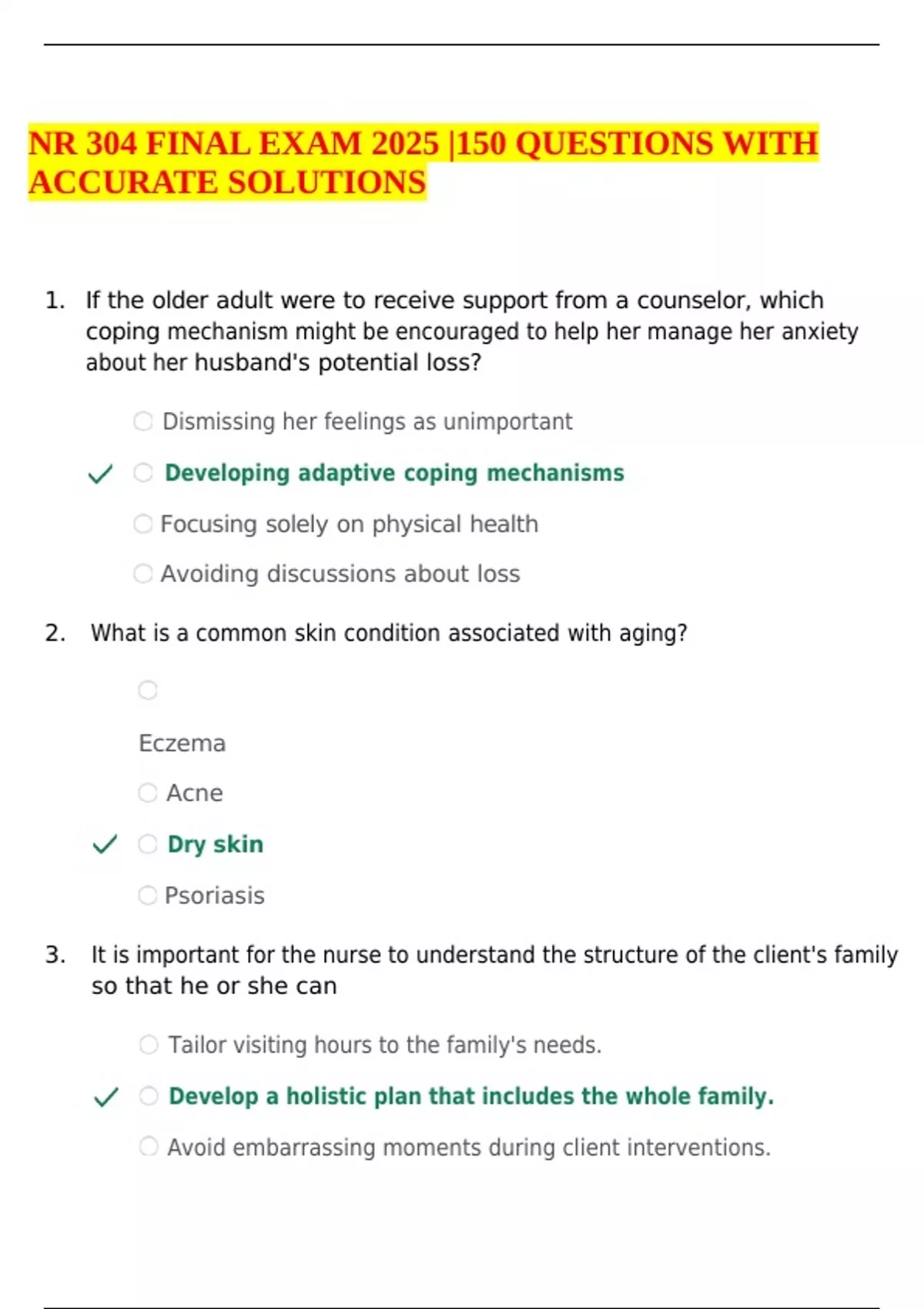 NR 304 FINAL EXAM 2025 |150 QUESTIONS WITH ACCURATE SOLUTIONS

1. If the older adult were to receive support from a counselor, which coping mechanism might be encouraged to help her manage her anxiety about her husband's potential loss?

Dismissing her feelings as unimportant

✓ Developing adaptive coping mechanisms

Focusing solely on physical health

Avoiding discussions about loss

2. What is a common skin condition associated with aging?

Eczema

Acne

✓ Dry skin

Psoriasis

3. It is important for the nurse to understand the structure of the client's family so that he or she can

Tailor visiting hours to the family's needs.

✓ Develop a holistic plan that includes the whole family.

Avoid embarrassing moments during client interventions.